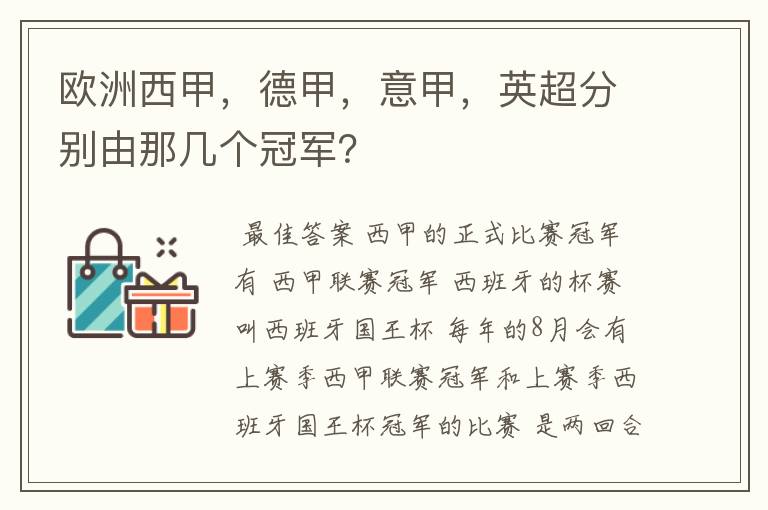 欧洲西甲，德甲，意甲，英超分别由那几个冠军?

最佳答案 西甲的正式比赛冠军有 西甲联赛冠军 西班牙的杯赛叫西班牙国王杯 每年的8月会有上赛季西甲联赛冠军和上赛季西班牙国王杯冠军的比赛 是两回合